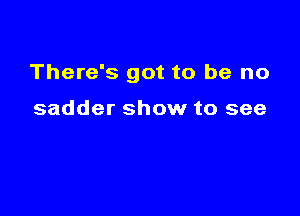 There's got to be no sadder show to see